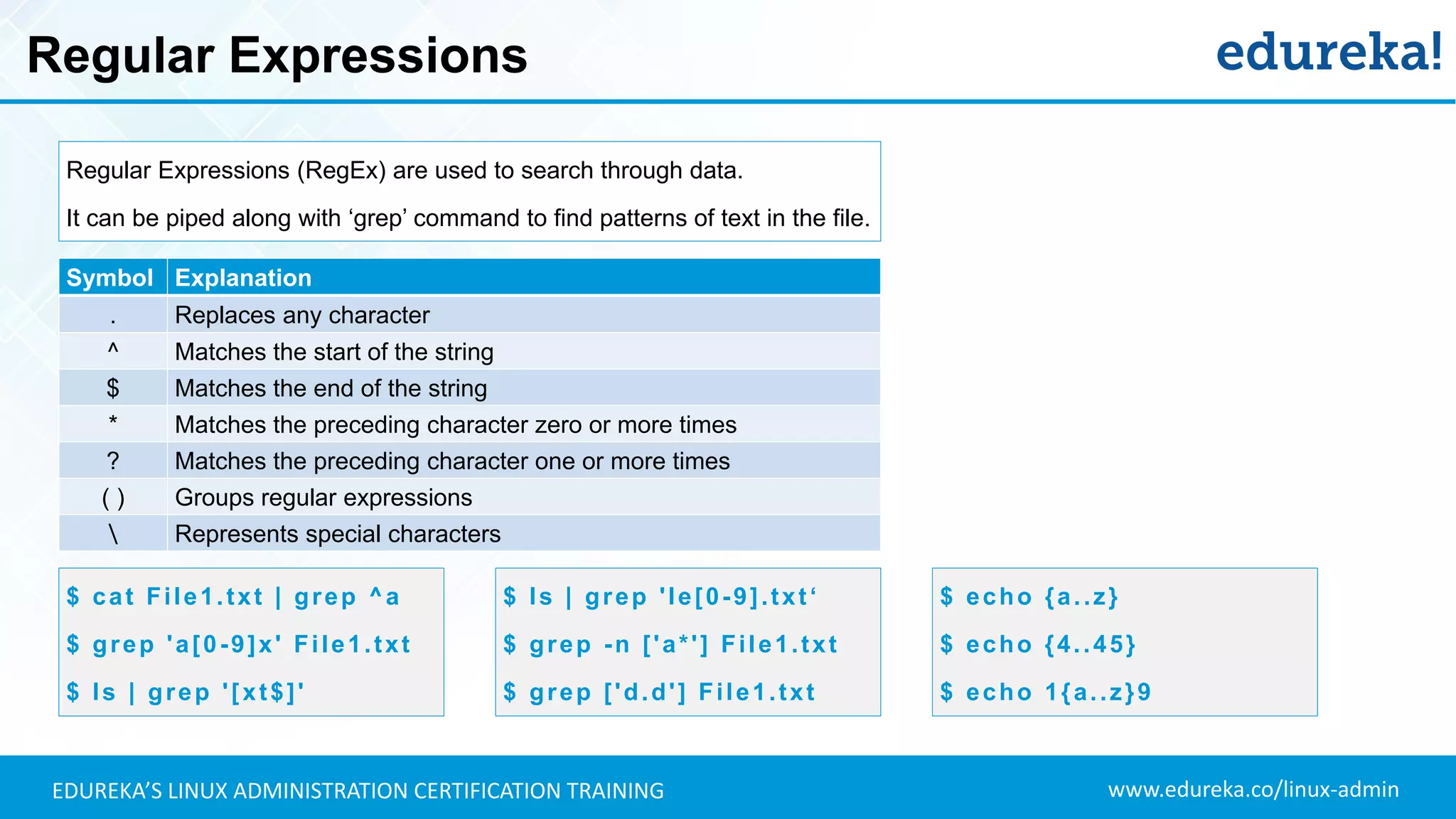 Regular Expressions

edureka!

Regular Expressions (RegEx) are used to search through data.

It can be piped along with ‘grep’ command to find patterns of text in the file.

| Symbol | Explanation |
|---|---|
| . | Replaces any character |
| ^ | Matches the start of the string |
| $ | Matches the end of the string |
| * | Matches the preceding character zero or more times |
| ? | Matches the preceding character one or more times |
| ( ) | Groups regular expressions |
| \ | Represents special characters |

$ cat File1.txt | grep ^a

$ grep 'a[0-9]x' File1.txt

$ ls | grep '[xt$]'

$ ls | grep 'le[0-9].txt‘

$ grep -n ['a*'] File1.txt

$ grep ['d.d'] File1.txt

$ echo {a..z}

$ echo {4..45}

$ echo 1{a..z}9

EDUREKA’S LINUX ADMINISTRATION CERTIFICATION TRAINING

www.edureka.co/linux-admin